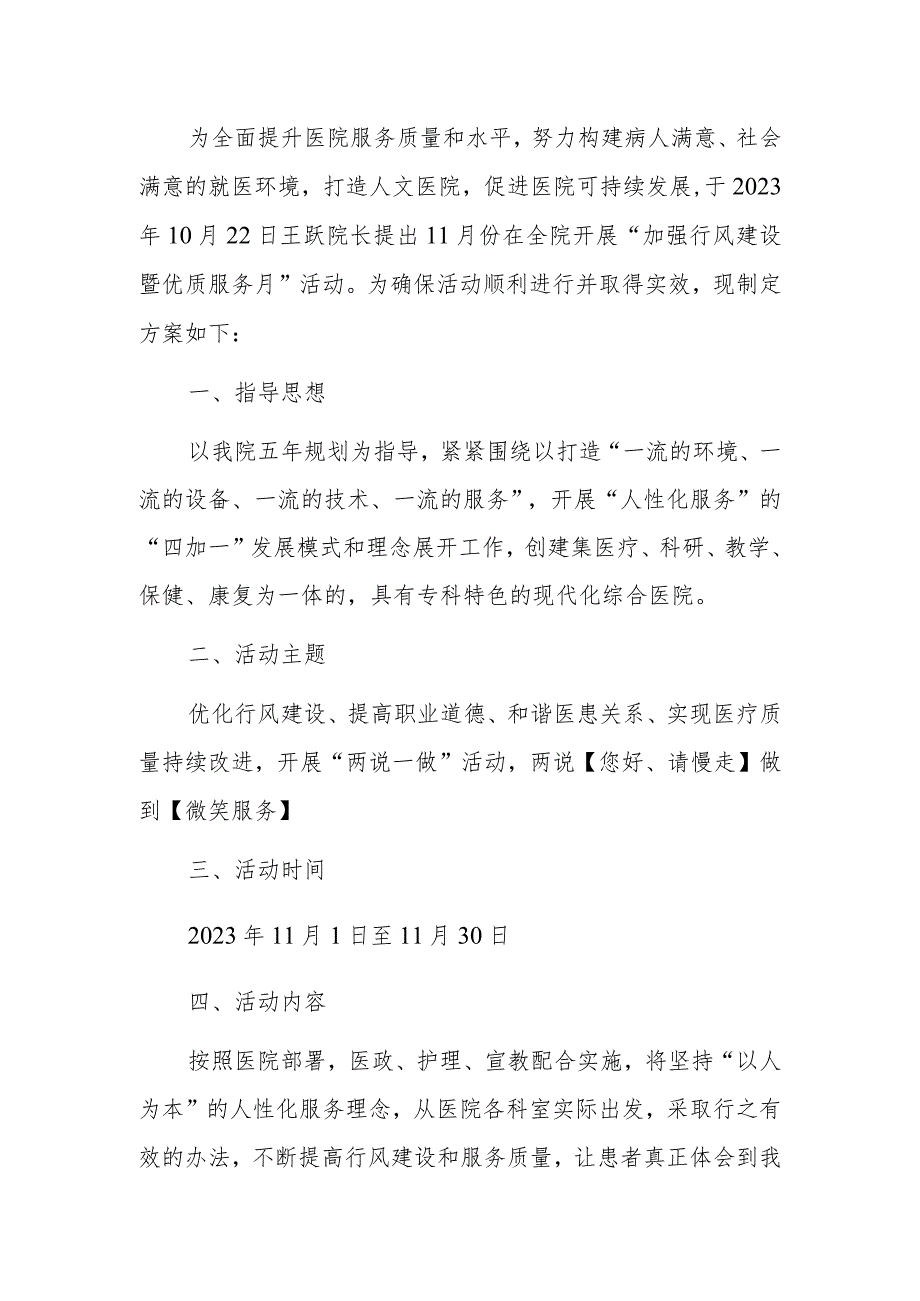 为全面提升医院服务质量和水平，努力构建病人满意、社会满意的就医环境，打造人文医院，促进医院可持续发展，于2023年10月22日王跃院长提出11月份在全院开展“加强行风建设暨优质服务月”活动。为确保活动顺利进行并取得实效，现制定方案如下：

一、指导思想

以我院五年规划为指导，紧紧围绕以打造“一流的环境、一流的设备、一流的技术、一流的服务”，开展“人性化服务”的“四加一”发展模式和理念展开工作，创建集医疗、科研、教学、保健、康复为一体的，具有专科特色的现代化综合医院。

二、活动主题

优化行风建设、提高职业道德、和谐医患关系、实现医疗质量持续改进，开展“两说一做”活动，两说【您好、请慢走】做到【微笑服务】

三、活动时间

2023年11月1日至11月30日

四、活动内容

按照医院部署，医政、护理、宣教配合实施，将坚持“以人为本”的人性化服务理念，从医院各科室实际出发，采取行之有效的办法，不断提高行风建设和服务质量，让患者真正体会到我